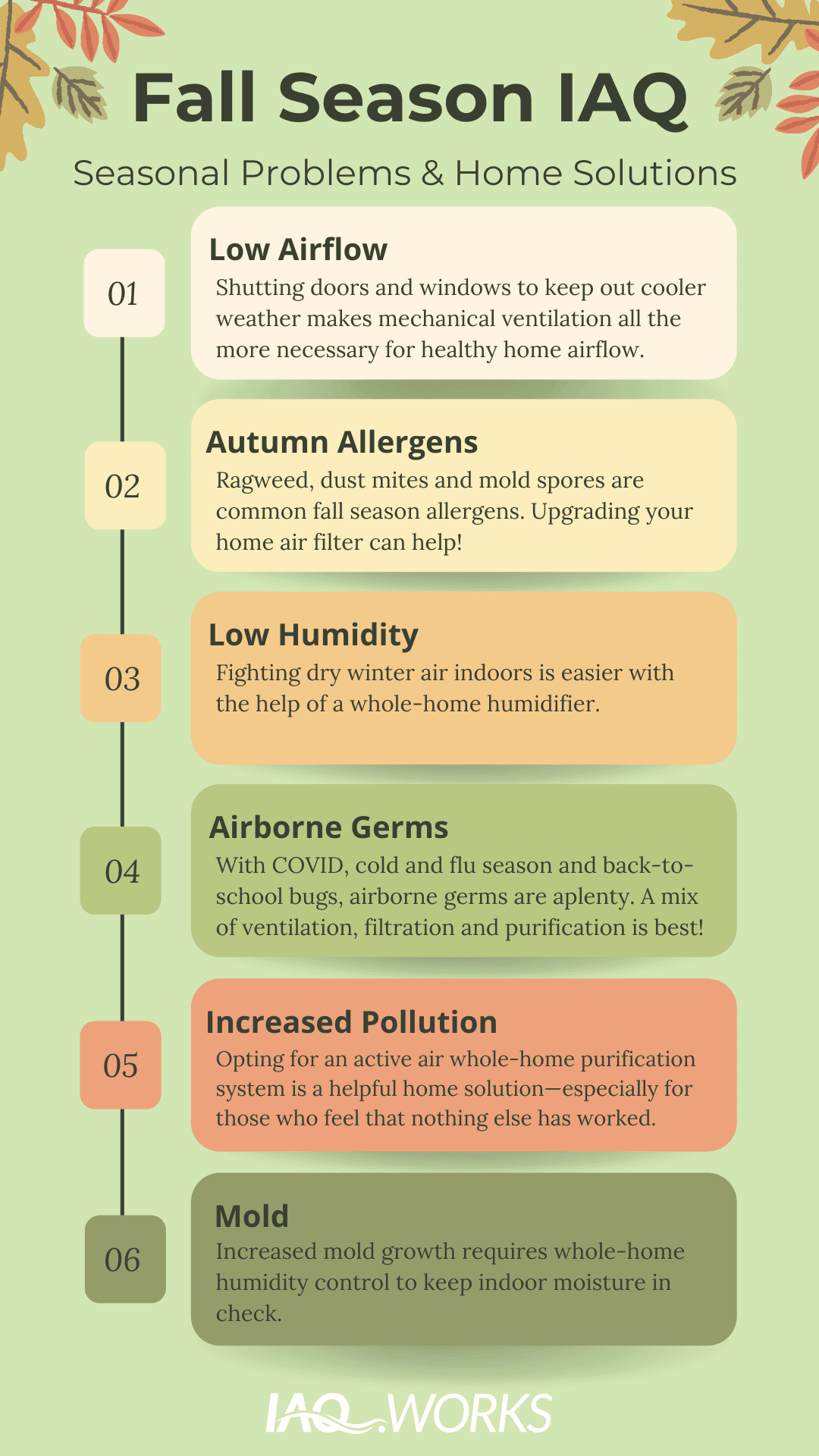 Fall Season IAQ

Seasonal Problems & Home Solutions

01

Low Airflow

Shutting doors and windows to keep out cooler weather makes mechanical ventilation all the more necessary for healthy home airflow.

02

Autumn Allergens

Ragweed, dust mites and mold spores are common fall season allergens. Upgrading your home air filter can help!

03

Low Humidity

Fighting dry winter air indoors is easier with the help of a whole-home humidifier.

04

Airborne Germs

With COVID, cold and flu season and back-to-school bugs, airborne germs are aplenty. A mix of ventilation, filtration and purification is best!

05

Increased Pollution

Opting for an active air whole-home purification system is a helpful home solution—especially for those who feel that nothing else has worked.

06

Mold

Increased mold growth requires whole-home humidity control to keep indoor moisture in check.

IAQ.WORKS